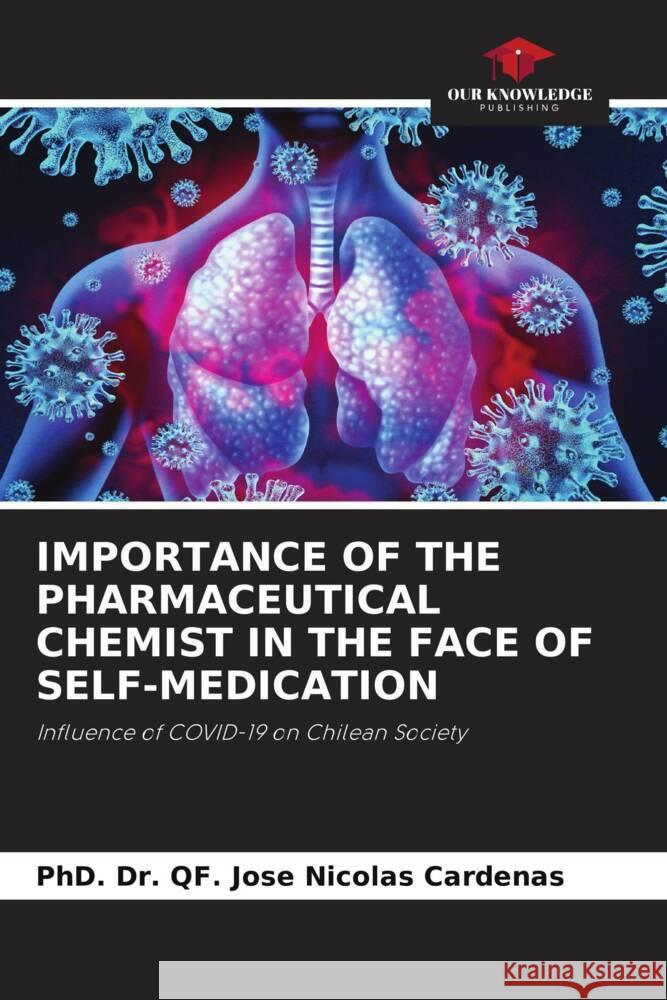 OUR KNOWLEDGE
PUBLISHING

IMPORTANCE OF THE PHARMACEUTICAL CHEMIST IN THE FACE OF SELF-MEDICATION

Influence of COVID-19 on Chilean Society

PhD. Dr. QF. Jose Nicolas Cardenas